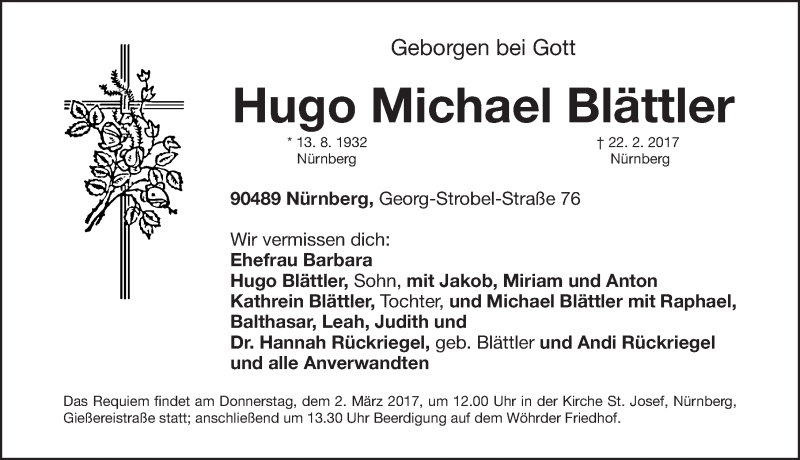 Geborgen bei Gott

Hugo Michael Blättler

* 13. 8. 1932
Nürnberg

† 22. 2. 2017
Nürnberg

90489 Nürnberg, Georg-Strobel-Straße 76

Wir vermissen dich:
Ehefrau Barbara
Hugo Blättler, Sohn, mit Jakob, Miriam und Anton
Kathrein Blättler, Tochter, und Michael Blättler mit Raphael, Balthasar, Leah, Judith und
Dr. Hannah Rückriegel, geb. Blättler und Andi Rückriegel
und alle Anverwandten

Das Requiem findet am Donnerstag, dem 2. März 2017, um 12.00 Uhr in der Kirche St. Josef, Nürnberg, Gießereistraße statt; anschließend um 13.30 Uhr Beerdigung auf dem Wöhrder Friedhof.